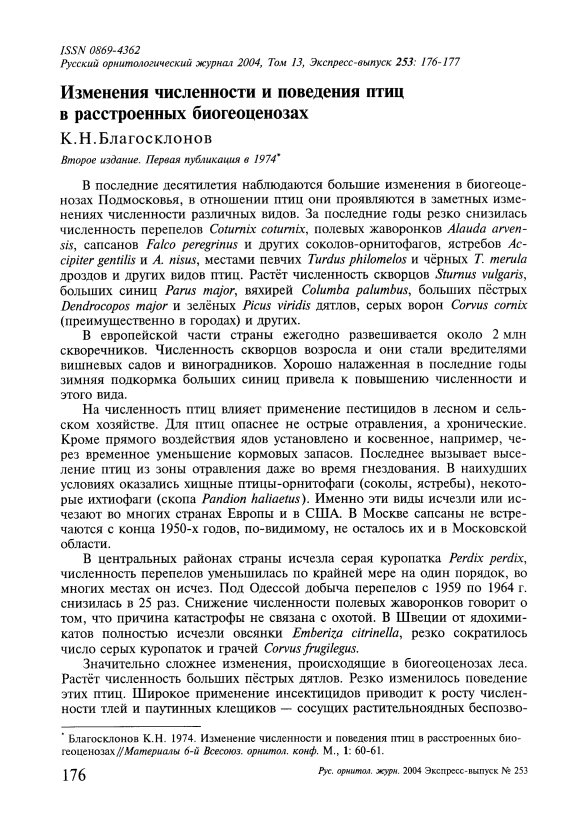 ISSN 0869-4362
Русский орнитологический журнал 2004, Том 13, Экспресс-выпуск 253: 176-177

Изменения численности и поведения птиц в расстроенных биогеоценозах

К.Н.Благосклонов

Второе издание. Первая публикация в 1974*

В последние десятилетия наблюдаются большие изменения в биогеоценозах Подмосковья, в отношении птиц они проявляются в заметных изменениях численности различных видов. За последние годы резко снизилась численность перепелов Coturnix coturnix, полевых жаворонков Alauda arvensis, сапсанов Falco peregrinus и других соколов-орнитофагов, ястребов Accipiter gentilis и A. nisus, местами певчих Turdus philomelos и чёрных T. merula дроздов и других видов птиц. Растёт численность скворцов Sturnus vulgaris, больших синиц Parus major, вяхирей Columba palumbus, больших пёстрых Dendrocopos major и зелёных Picus viridis дятлов, серых ворон Corvus cornix (преимущественно в городах) и других.

В европейской части страны ежегодно развешивается около 2 млн скворечников. Численность скворцов возросла и они стали вредителями вишневых садов и виноградников. Хорошо налаженная в последние годы зимняя подкормка больших синиц привела к повышению численности и этого вида.

На численность птиц влияет применение пестицидов в лесном и сельском хозяйстве. Для птиц опаснее не острые отравления, а хронические. Кроме прямого воздействия ядов установлено и косвенное, например, через временное уменьшение кормовых запасов. Последнее вызывает выселение птиц из зоны отравления даже во время гнездования. В наихудших условиях оказались хищные птицы-орнитофаги (соколы, ястребы), некоторые ихтиофаги (скопа Pandion haliaetus). Именно эти виды исчезли или исчезают во многих странах Европы и в США. В Москве сапсаны не встречаются с конца 1950-х годов, по-видимому, не осталось их и в Московской области.

В центральных районах страны исчезла серая куропатка Perdix perdix, численность перепелов уменьшилась по крайней мере на один порядок, во многих местах он исчез. Под Одессой добыча перепелов с 1959 по 1964 г. снизилась в 25 раз. Снижение численности полевых жаворонков говорит о том, что причина катастрофы не связана с охотой. В Швеции от ядохимикатов полностью исчезли овсянки Emberiza citrinella, резко сократилось число серых куропаток и грачей Corvus frugilegus.

Значительно сложнее изменения, происходящие в биогеоценозах леса. Растёт численность больших пёстрых дятлов. Резко изменилось поведение этих птиц. Широкое применение инсектицидов приводит к росту численности тлей и паутинных клещиков — сосущих растительноядных беспозво-

* Благосклонов К.Н. 1974. Изменение численности и поведения птиц в расстроенных биогеоценозах // Материалы 6-й Всесоюз. орнитол. конф. М., 1: 60-61.

176 Рус. орнитол. журн. 2004 Экспресс-выпуск № 253